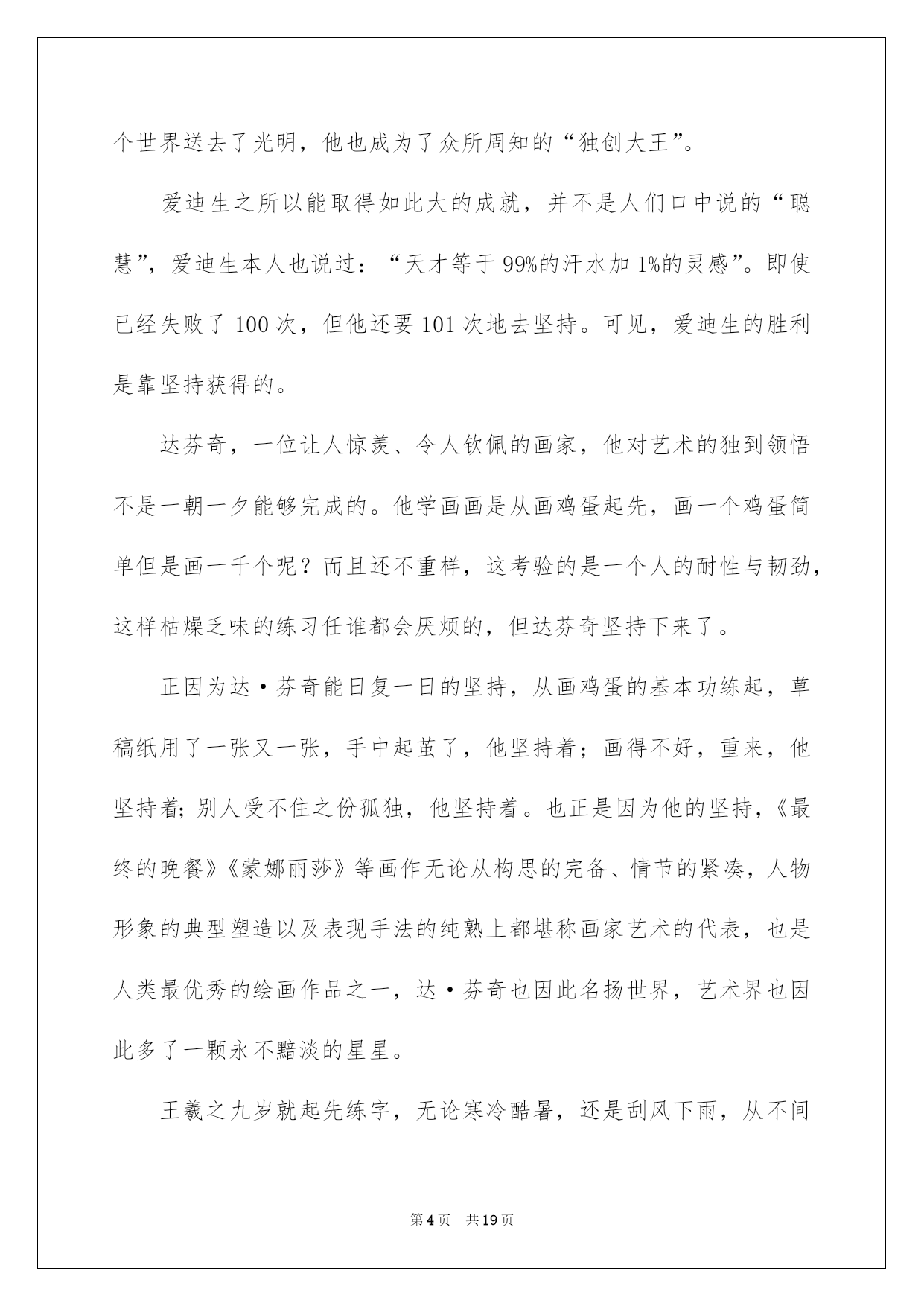 个世界送去了光明，他也成为了众所周知的“独创大王”。

爱迪生之所以能取得如此大的成就，并不是人们口中说的“聪慧”，爱迪生本人也说过：“天才等于99%的汗水加1%的灵感”。即使已经失败了100次，但他还要101次地去坚持。可见，爱迪生的胜利是靠坚持获得的。

达芬奇，一位让人惊羡、令人钦佩的画家，他对艺术的独到领悟不是一朝一夕能够完成的。他学画画是从画鸡蛋起先，画一个鸡蛋简单但是画一千个呢？而且还不重样，这考验的是一个人的耐性与韧劲，这样枯燥乏味的练习任谁都会厌烦的，但达芬奇坚持下来了。

正因为达·芬奇能日复一日的坚持，从画鸡蛋的基本功练起，草稿纸用了一张又一张，手中起茧了，他坚持着；画得不好，重来，他坚持着;别人受不住之份孤独，他坚持着。也正是因为他的坚持，《最终的晚餐》《蒙娜丽莎》等画作无论从构思的完备、情节的紧凑，人物形象的典型塑造以及表现手法的纯熟上都堪称画家艺术的代表，也是人类最优秀的绘画作品之一，达·芬奇也因此名扬世界，艺术界也因此多了一颗永不黯淡的星星。

王羲之九岁就起先练字，无论寒冷酷暑，还是刮风下雨，从不间

第4页 共19页